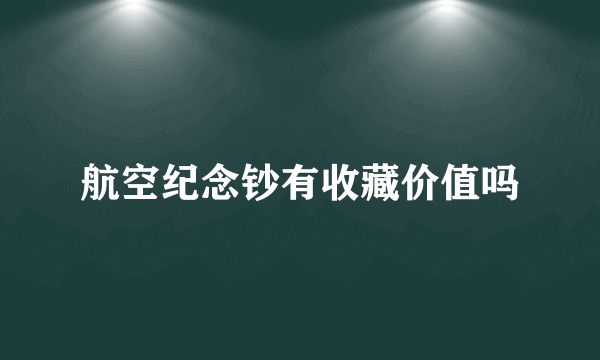 航空纪念钞有收藏价值吗